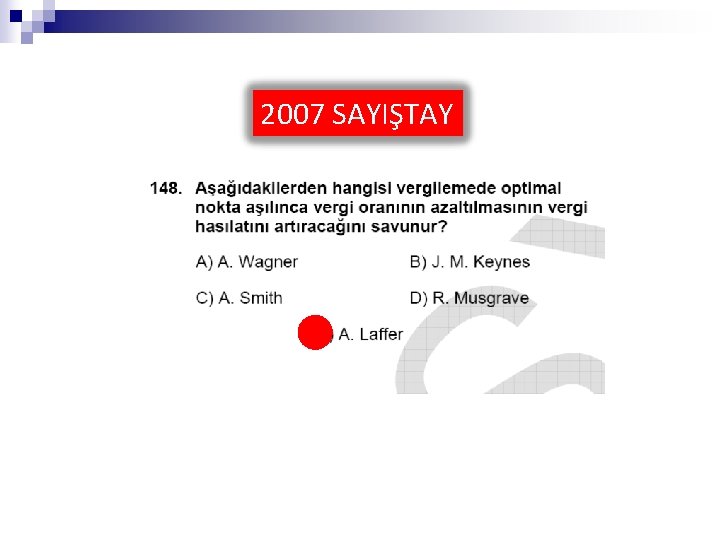 2007 SAYIŞTAY

148. Aşağıdakilerden hangisi vergilemede optimal nokta aşılınca vergi oranının azaltılmasının vergi hasılatını artıracağını savunur?

A) A. Wagner
B) J. M. Keynes
C) A. Smith
D) R. Musgrave
A. Laffer